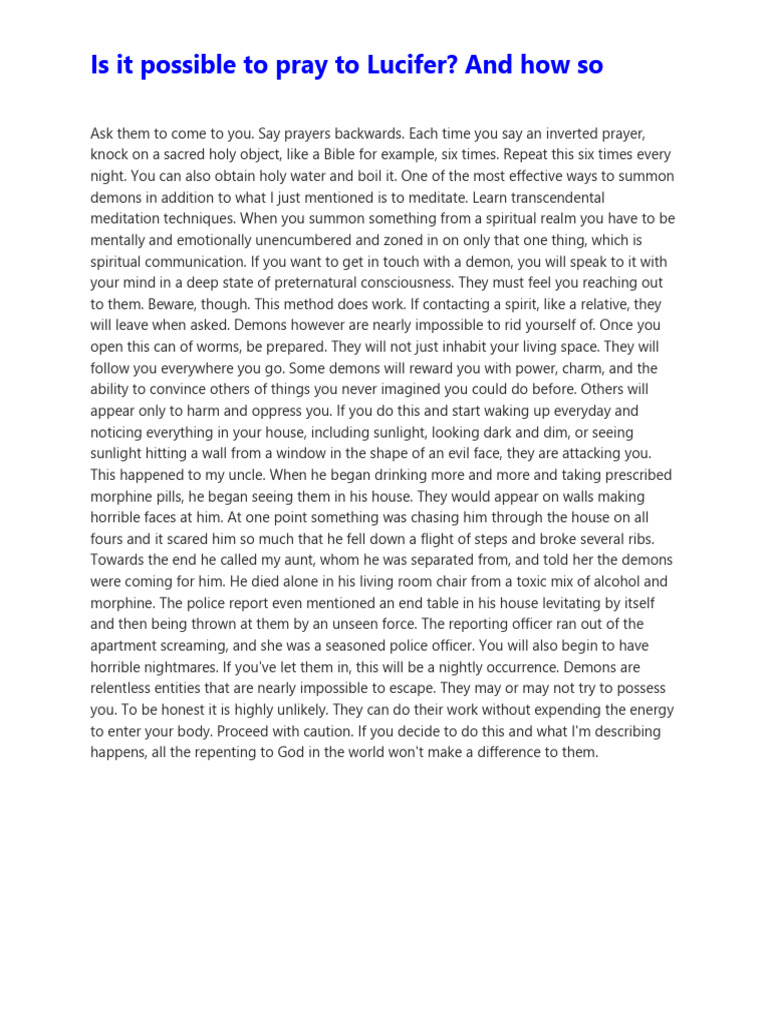 Is it possible to pray to Lucifer? And how so

Ask them to come to you. Say prayers backwards. Each time you say an inverted prayer, knock on a sacred holy object, like a Bible for example, six times. Repeat this six times every night. You can also obtain holy water and boil it. One of the most effective ways to summon demons in addition to what I just mentioned is to meditate. Learn transcendental meditation techniques. When you summon something from a spiritual realm you have to be mentally and emotionally unencumbered and zoned in on only that one thing, which is spiritual communication. If you want to get in touch with a demon, you will speak to it with your mind in a deep state of preternatural consciousness. They must feel you reaching out to them. Beware, though. This method does work. If contacting a spirit, like a relative, they will leave when asked. Demons however are nearly impossible to rid yourself of. Once you open this can of worms, be prepared. They will not just inhabit your living space. They will follow you everywhere you go. Some demons will reward you with power, charm, and the ability to convince others of things you never imagined you could do before. Others will appear only to harm and oppress you. If you do this and start waking up everyday and noticing everything in your house, including sunlight, looking dark and dim, or seeing sunlight hitting a wall from a window in the shape of an evil face, they are attacking you. This happened to my uncle. When he began drinking more and more and taking prescribed morphine pills, he began seeing them in his house. They would appear on walls making horrible faces at him. At one point something was chasing him through the house on all fours and it scared him so much that he fell down a flight of steps and broke several ribs. Towards the end he called my aunt, whom he was separated from, and told her the demons were coming for him. He died alone in his living room chair from a toxic mix of alcohol and morphine. The police report even mentioned an end table in his house levitating by itself and then being thrown at them by an unseen force. The reporting officer ran out of the apartment screaming, and she was a seasoned police officer. You will also begin to have horrible nightmares. If you've let them in, this will be a nightly occurrence. Demons are relentless entities that are nearly impossible to escape. They may or may not try to possess you. To be honest it is highly unlikely. They can do their work without expending the energy to enter your body. Proceed with caution. If you decide to do this and what I'm describing happens, all the repenting to God in the world won't make a difference to them.